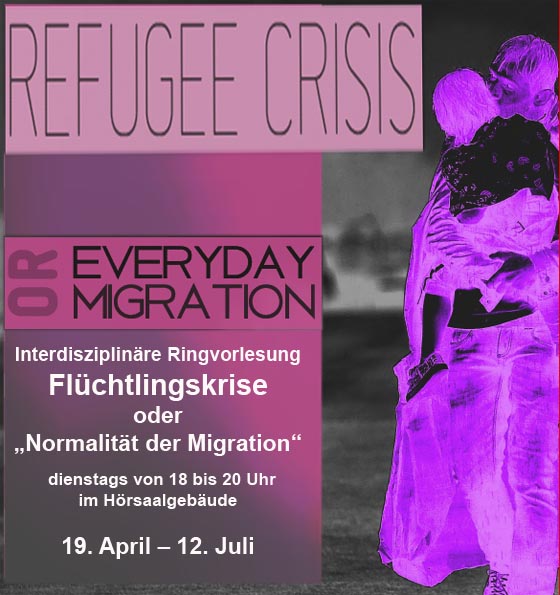 REFUGEE CRISIS

OR

EVERYDAY
MIGRATION

Interdisziplinäre Ringvorlesung

Flüchtlingskrise
oder
„Normalität der Migration“

dienstags von 18 bis 20 Uhr
im Hörsaalgebäude

19. April – 12. Juli